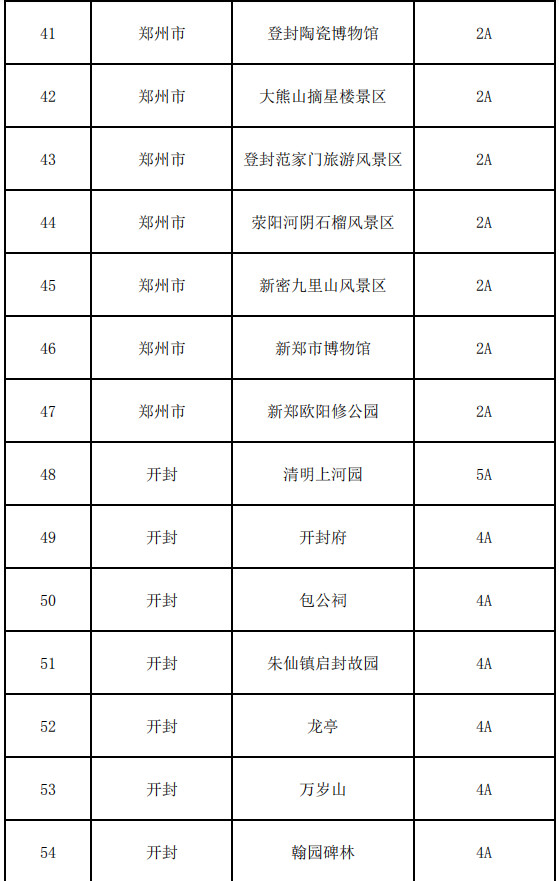 | 41 | 郑州市 | 登封陶瓷博物馆 | 2A |
|---|---|---|---|
| 42 | 郑州市 | 大熊山摘星楼景区 | 2A |
| 43 | 郑州市 | 登封范家门旅游风景区 | 2A |
| 44 | 郑州市 | 荥阳河阴石榴风景区 | 2A |
| 45 | 郑州市 | 新密九里山风景区 | 2A |
| 46 | 郑州市 | 新郑市博物馆 | 2A |
| 47 | 郑州市 | 新郑欧阳修公园 | 2A |
| 48 | 开封 | 清明上河园 | 5A |
| 49 | 开封 | 开封府 | 4A |
| 50 | 开封 | 包公祠 | 4A |
| 51 | 开封 | 朱仙镇启封故园 | 4A |
| 52 | 开封 | 龙亭 | 4A |
| 53 | 开封 | 万岁山 | 4A |
| 54 | 开封 | 翰园碑林 | 4A |